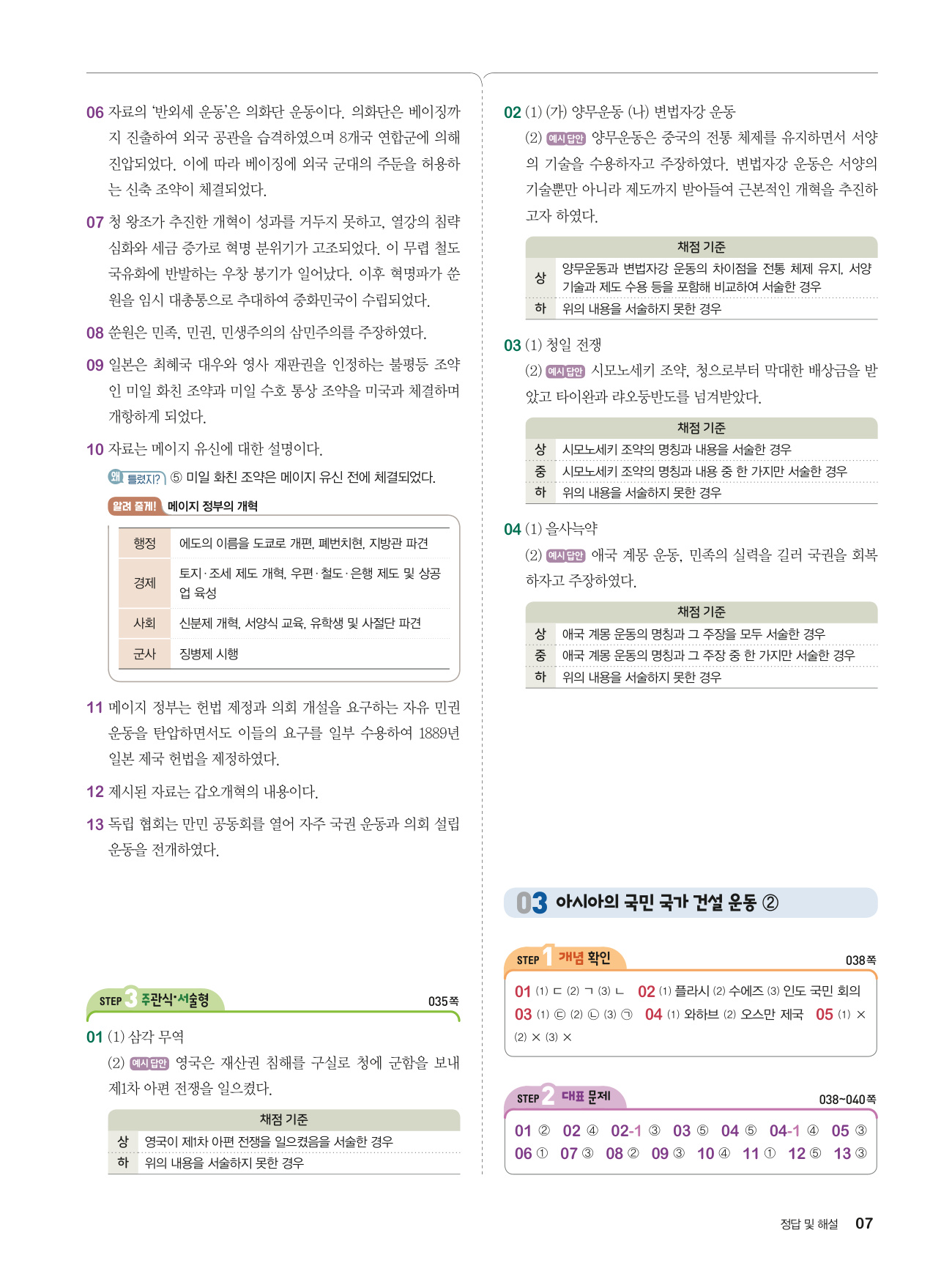 06 자료의 '반외세 운동'은 의화단 운동이다. 의화단은 베이징까지 진출하여 외국 공관을 습격하였으며 8개국 연합군에 의해 진압되었다. 이에 따라 베이징에 외국 군대의 주둔을 허용하는 신축 조약이 체결되었다.

07 청 왕조가 추진한 개혁이 성과를 거두지 못하고, 열강의 침략 심화와 세금 증가로 혁명 분위기가 고조되었다. 이 무렵 철도 국유화에 반발하는 우창 봉기가 일어났다. 이후 혁명파가 쑨원을 임시 대총통으로 추대하여 중화민국이 수립되었다.

08 쑨원은 민족, 민권, 민생주의의 삼민주의를 주장하였다.

09 일본은 최혜국 대우와 영사 재판권을 인정하는 불평등 조약인 미일 화친 조약과 미일 수호 통상 조약을 미국과 체결하며 개항하게 되었다.

10 자료는 메이지 유신에 대한 설명이다.

왜 틀렸지? ⑤ 미일 화친 조약은 메이지 유신 전에 체결되었다.

알려 줄게! 메이지 정부의 개혁

| 행정 | 에도의 이름을 도쿄로 개편, 폐번치현, 지방관 파견 |
|---|---|
| 경제 | 토지·조세 제도 개혁, 우편·철도·은행 제도 및 상공업 육성 |
| 사회 | 신분제 개혁, 서양식 교육, 유학생 및 사절단 파견 |
| 군사 | 징병제 시행 |

11 메이지 정부는 헌법 제정과 의회 개설을 요구하는 자유 민권 운동을 탄압하면서도 이들의 요구를 일부 수용하여 1889년 일본 제국 헌법을 제정하였다.

12 제시된 자료는 갑오개혁의 내용이다.

13 독립 협회는 만민 공동회를 열어 자주 국권 운동과 의회 설립 운동을 전개하였다.

STEP 3 주관식·서술형 035쪽

01 (1) 삼각 무역
(2) 예시 답안 영국은 재산권 침해를 구실로 청에 군함을 보내 제1차 아편 전쟁을 일으켰다.

| 채점 기준 | |
|---|---|
| 상 | 영국이 제1차 아편 전쟁을 일으켰음을 서술한 경우 |
| 하 | 위의 내용을 서술하지 못한 경우 |

02 (1) (가) 양무운동 (나) 변법자강 운동
(2) 예시 답안 양무운동은 중국의 전통 체제를 유지하면서 서양의 기술을 수용하자고 주장하였다. 변법자강 운동은 서양의 기술뿐만 아니라 제도까지 받아들여 근본적인 개혁을 추진하고자 하였다.

| 채점 기준 | |
|---|---|
| 상 | 양무운동과 변법자강 운동의 차이점을 전통 체제 유지, 서양 기술과 제도 수용 등을 포함해 비교하여 서술한 경우 |
| 하 | 위의 내용을 서술하지 못한 경우 |

03 (1) 청일 전쟁
(2) 예시 답안 시모노세키 조약, 청으로부터 막대한 배상금을 받았고 타이완과 랴오둥반도를 넘겨받았다.

| 채점 기준 | |
|---|---|
| 상 | 시모노세키 조약의 명칭과 내용을 서술한 경우 |
| 중 | 시모노세키 조약의 명칭과 내용 중 한 가지만 서술한 경우 |
| 하 | 위의 내용을 서술하지 못한 경우 |

04 (1) 을사늑약
(2) 예시 답안 애국 계몽 운동, 민족의 실력을 길러 국권을 회복하자고 주장하였다.

| 채점 기준 | |
|---|---|
| 상 | 애국 계몽 운동의 명칭과 그 주장을 모두 서술한 경우 |
| 중 | 애국 계몽 운동의 명칭과 그 주장 중 한 가지만 서술한 경우 |
| 하 | 위의 내용을 서술하지 못한 경우 |

03 아시아의 국민 국가 건설 운동 ②

STEP 1 개념 확인 038쪽

01 (1) ㄷ (2) ㄱ (3) ㄴ 02 (1) 플라시 (2) 수에즈 (3) 인도 국민 회의 03 (1) ㉢ (2) ㉡ (3) ㉠ 04 (1) 와하브 (2) 오스만 제국 05 (1) × (2) × (3) ×

STEP 2 대표 문제 038~040쪽

01 ② 02 ④ 02-1 ③ 03 ⑤ 04 ⑤ 04-1 ④ 05 ③ 06 ① 07 ③ 08 ② 09 ③ 10 ④ 11 ① 12 ⑤ 13 ③

정답 및 해설 07